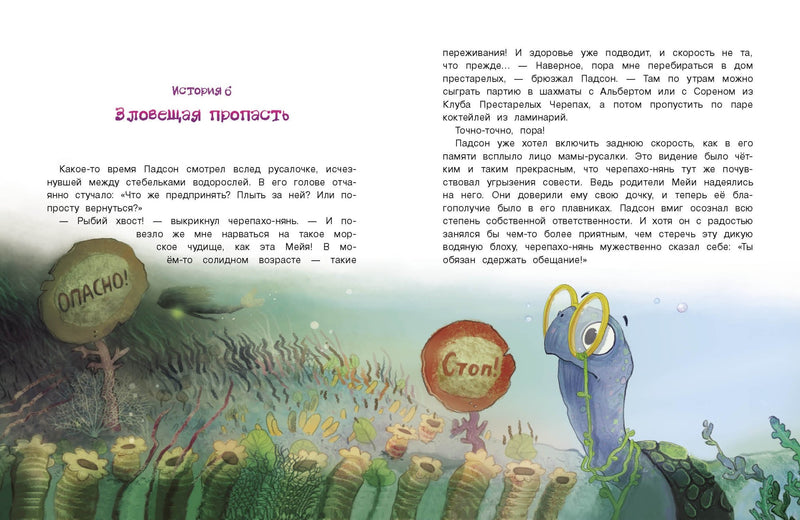 История 6

Зловещая пропасть

Какое-то время Падсон смотрел вслед русалочке, исчезнувшей между стебельками водорослей. В его голове отчаянно стучало: «Что же предпринять? Плыть за ней? Или попросту вернуться?»

— Рыбий хвост! — выкрикнул черепахо-нянь. — И повезло же мне нарваться на такое морское чудище, как эта Мейя! В моём-то солидном возрасте — такие переживания! И здоровье уже подводит, и скорость не та, что прежде… — Наверное, пора мне перебираться в дом престарелых, — брюзжал Падсон. — Там по утрам можно сыграть партию в шахматы с Альбертом или с Сореном из Клуба Престарелых Черепах, а потом пропустить по паре коктейлей из ламинарий.

Точно-точно, пора!

Падсон уже хотел включить заднюю скорость, как в его памяти всплыло лицо мамы-русалки. Это видение было чётким и таким прекрасным, что черепахо-нянь тут же почувствовал угрызения совести. Ведь родители Мейи надеялись на него. Они доверили ему свою дочку, и теперь её благополучие было в его плавниках. Падсон вмиг осознал всю степень собственной ответственности. И хотя он с радостью занялся бы чем-то более приятным, чем стеречь эту дикую водяную блоху, черепахо-нянь мужественно сказал себе: «Ты обязан сдержать обещание!»

ОПАСНО!

Стоп!